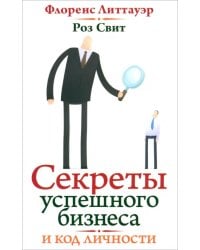 Флоренс Литтауэр

Роз Свит

Секреты успешного бизнеса

И КОД ЛИЧНОСТИ